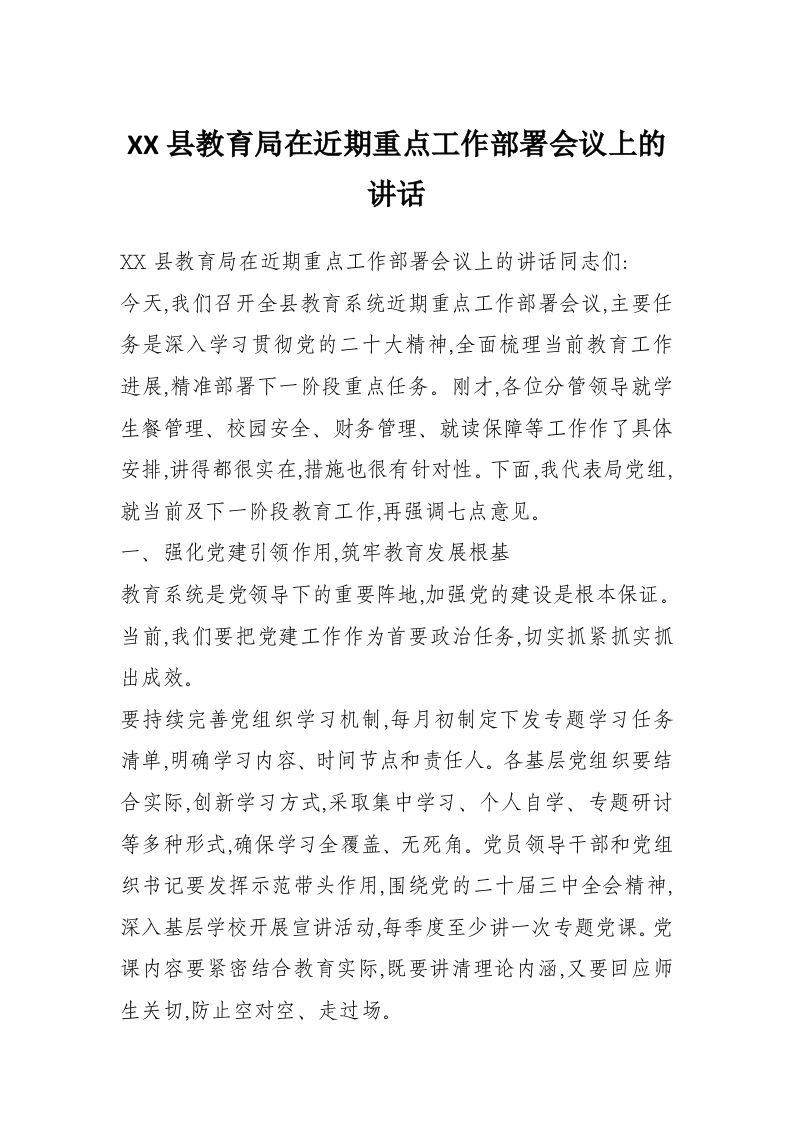 XX 县教育局在近期重点工作部署会议上的讲话

XX 县教育局在近期重点工作部署会议上的讲话同志们:

今天,我们召开全县教育系统近期重点工作部署会议,主要任务是深入学习贯彻党的二十大精神,全面梳理当前教育工作进展,精准部署下一阶段重点任务。刚才,各位分管领导就学生餐管理、校园安全、财务管理、就读保障等工作作了具体安排,讲得都很实在,措施也很有针对性。下面,我代表局党组,就当前及下一阶段教育工作,再强调七点意见。

一、强化党建引领作用,筑牢教育发展根基

教育系统是党领导下的重要阵地,加强党的建设是根本保证。当前,我们要把党建工作作为首要政治任务,切实抓紧抓实抓出成效。

要持续完善党组织学习机制,每月初制定下发专题学习任务清单,明确学习内容、时间节点和责任人。各基层党组织要结合实际,创新学习方式,采取集中学习、个人自学、专题研讨等多种形式,确保学习全覆盖、无死角。党员领导干部和党组织书记要发挥示范带头作用,围绕党的二十届三中全会精神,深入基层学校开展宣讲活动,每季度至少讲一次专题党课。党课内容要紧密结合教育实际,既要讲清理论内涵,又要回应师生关切,防止空对空、走过场。